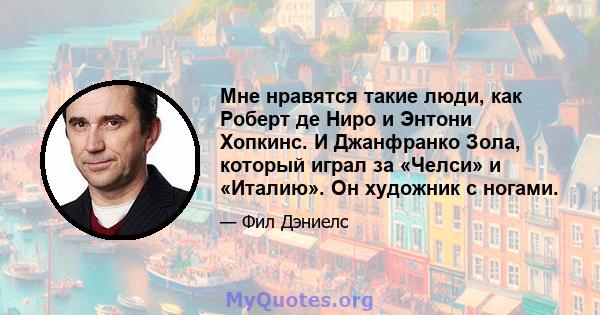 Мне нравятся такие люди, как Роберт де Ниро и Энтони Хопкинс. И Джанфранко Зола, который играл за «Челси» и «Италию». Он художник с ногами.

— Фил Дэниелс

MyQuotes.org